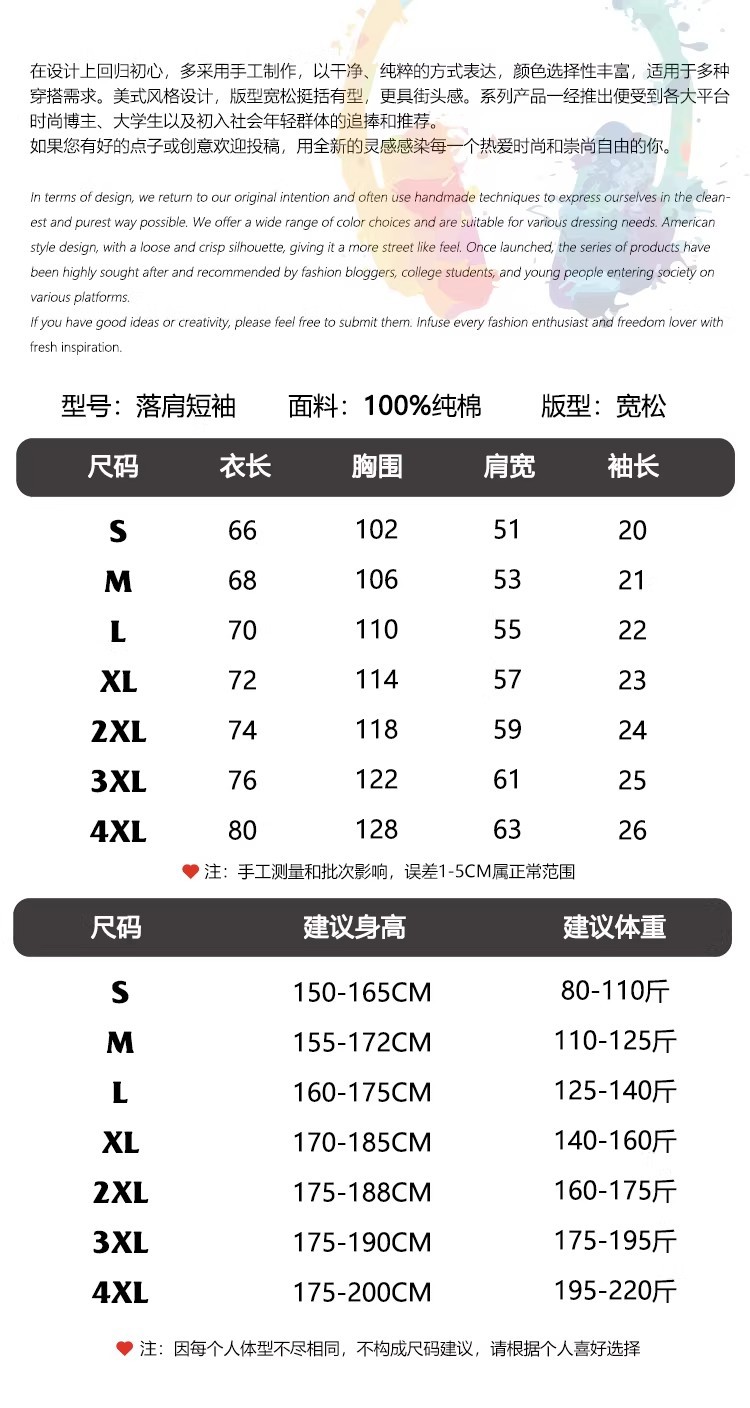 在设计上回归初心，多采用手工制作，以干净、纯粹的方式表达，颜色选择性丰富，适用于多种穿搭需求。美式风格设计，版型宽松挺括有型，更具街头感。系列产品一经推出便受到各大平台时尚博主、大学生以及初入社会年轻群体的追捧和推荐。
如果您有好的点子或创意欢迎投稿，用全新的灵感感染每一个热爱时尚和崇尚自由的你。

In terms of design, we return to our original intention and often use handmade techniques to express ourselves in the cleanest and purest way possible. We offer a wide range of color choices and are suitable for various dressing needs. American style design, with a loose and crisp silhouette, giving it a more street like feel. Once launched, the series of products have been highly sought after and recommended by fashion bloggers, college students, and young people entering society on various platforms.
If you have good ideas or creativity, please feel free to submit them. Infuse every fashion enthusiast and freedom lover with fresh inspiration.

型号：落肩短袖 面料：100%纯棉 版型：宽松

| 尺码 | 衣长 | 胸围 | 肩宽 | 袖长 |
|---|---|---|---|---|
| S | 66 | 102 | 51 | 20 |
| M | 68 | 106 | 53 | 21 |
| L | 70 | 110 | 55 | 22 |
| XL | 72 | 114 | 57 | 23 |
| 2XL | 74 | 118 | 59 | 24 |
| 3XL | 76 | 122 | 61 | 25 |
| 4XL | 80 | 128 | 63 | 26 |

注：手工测量和批次影响，误差1-5CM属正常范围

| 尺码 | 建议身高 | 建议体重 |
|---|---|---|
| S | 150-165CM | 80-110斤 |
| M | 155-172CM | 110-125斤 |
| L | 160-175CM | 125-140斤 |
| XL | 170-185CM | 140-160斤 |
| 2XL | 175-188CM | 160-175斤 |
| 3XL | 175-190CM | 175-195斤 |
| 4XL | 175-200CM | 195-220斤 |

注：因每个人体型不尽相同，不构成尺码建议，请根据个人喜好选择